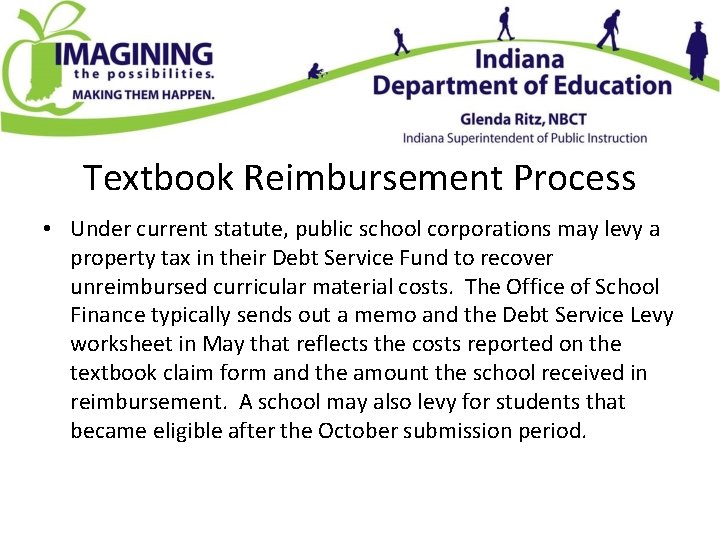 IMAGINING the possibilities. MAKING THEM HAPPEN.

Indiana Department of Education

Glenda Ritz, NBCT
Indiana Superintendent of Public Instruction

Textbook Reimbursement Process

• Under current statute, public school corporations may levy a property tax in their Debt Service Fund to recover unreimbursed curricular material costs. The Office of School Finance typically sends out a memo and the Debt Service Levy worksheet in May that reflects the costs reported on the textbook claim form and the amount the school received in reimbursement. A school may also levy for students that became eligible after the October submission period.